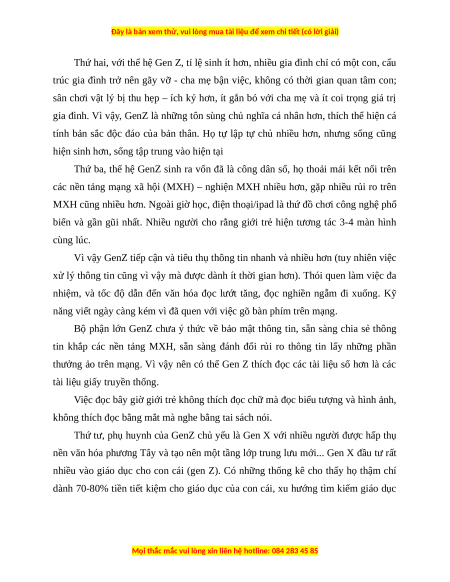 Đây là bản xem thử, vui lòng mua tài liệu để xem chi tiết (có lời giải)

Thứ hai, với thế hệ Gen Z, tỉ lệ sinh ít hơn, nhiều gia đình chỉ có một con, cấu trúc gia đình trở nên gãy vỡ - cha mẹ bận việc, không có thời gian quan tâm con; sân chơi vật lý bị thu hẹp – ích kỷ hơn, ít gắn bó với cha mẹ và ít coi trọng giá trị gia đình. Vì vậy, GenZ là những tôn sùng chủ nghĩa cá nhân hơn, thích thể hiện cá tính bản sắc độc đáo của bản thân. Họ tự lập tự chủ nhiều hơn, nhưng sống cũng hiện sinh hơn, sống tập trung vào hiện tại

Thứ ba, thế hệ GenZ sinh ra vốn đã là công dân số, họ thoải mái kết nối trên các nền tảng mạng xã hội (MXH) – nghiện MXH nhiều hơn, gặp nhiều rủi ro trên MXH cũng nhiều hơn. Ngoài giờ học, điện thoại/ipad là thứ đồ chơi công nghệ phổ biến và gần gũi nhất. Nhiều người cho rằng giới trẻ hiện tương tác 3-4 màn hình cùng lúc.

Vì vậy GenZ tiếp cận và tiêu thụ thông tin nhanh và nhiều hơn (tuy nhiên việc xử lý thông tin cũng vì vậy mà được dành ít thời gian hơn). Thói quen làm việc đa nhiệm, và tốc độ dẫn đến văn hóa đọc lướt tăng, đọc nghiền ngẫm đi xuống. Kỹ năng viết ngày càng kém vì đã quen với việc gõ bàn phím trên mạng.

Bộ phận lớn GenZ chưa ý thức về bảo mật thông tin, sẵn sàng chia sẻ thông tin khắp các nền tảng MXH, sẵn sàng đánh đổi rủi ro thông tin lấy những phần thưởng ảo trên mạng. Vì vậy nên có thể Gen Z thích đọc các tài liệu số hơn là các tài liệu giấy truyền thống.

Việc đọc bây giờ giới trẻ không thích đọc chữ mà đọc biểu tượng và hình ảnh, không thích đọc bằng mắt mà nghe bằng tai sách nói.

Thứ tư, phụ huynh của GenZ chủ yếu là Gen X với nhiều người được hấp thụ nền văn hóa phương Tây và tạo nên một tầng lớp trung lưu mới... Gen X đầu tư rất nhiều vào giáo dục cho con cái (gen Z). Có những thống kê cho thấy họ thậm chí dành 70-80% tiền tiết kiệm cho giáo dục của con cái, xu hướng tìm kiếm giáo dục

Mọi thắc mắc vui lòng xin liên hệ hotline: 084 283 45 85